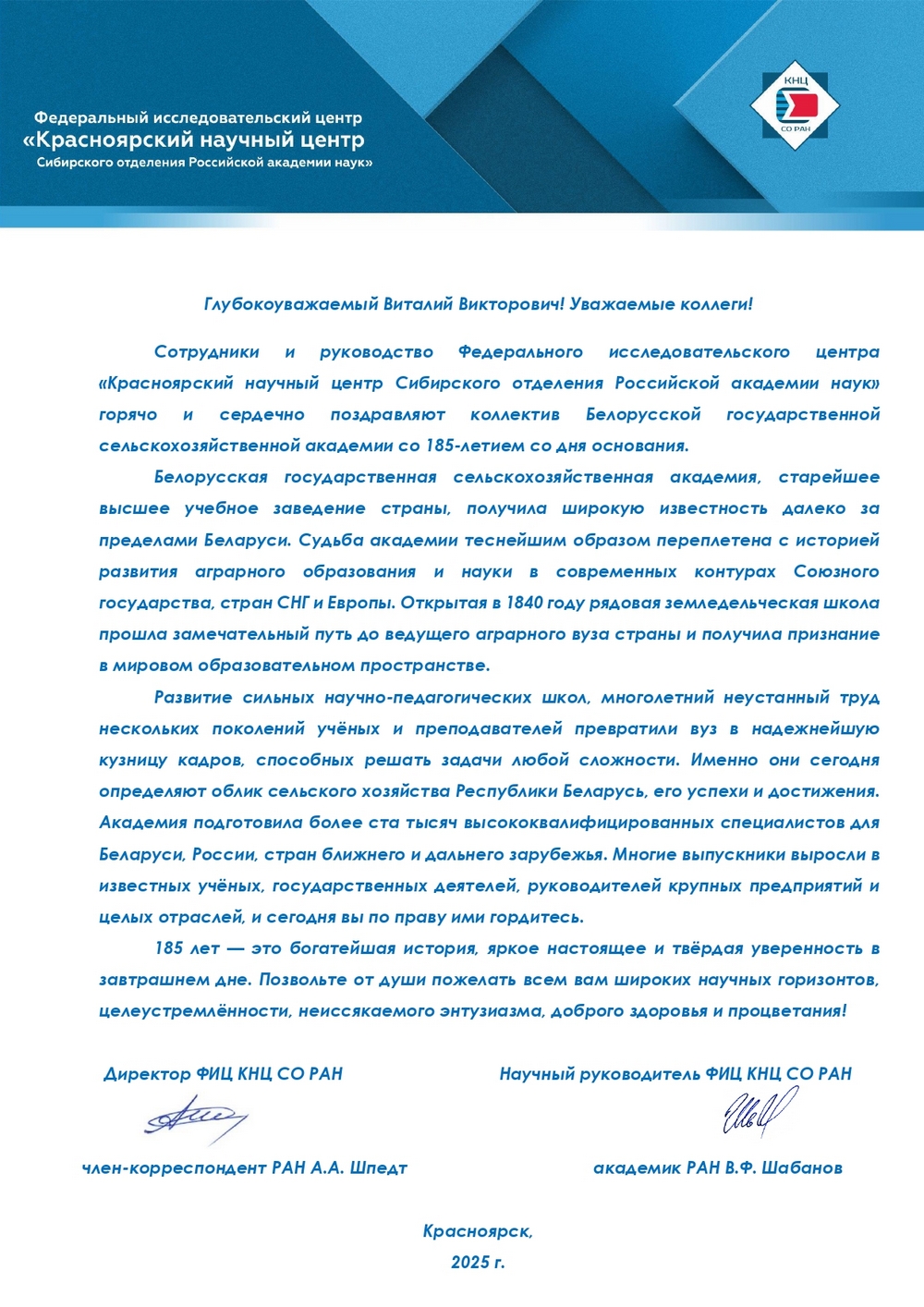 Федеральный исследовательский центр
«Красноярский научный центр
Сибирского отделения Российской академии наук»

КНЦ
СО РАН

Глубокоуважаемый Виталий Викторович! Уважаемые коллеги!

Сотрудники и руководство Федерального исследовательского центра «Красноярский научный центр Сибирского отделения Российской академии наук» горячо и сердечно поздравляют коллектив Белорусской государственной сельскохозяйственной академии со 185-летием со дня основания.

Белорусская государственная сельскохозяйственная академия, старейшее высшее учебное заведение страны, получила широкую известность далеко за пределами Беларуси. Судьба академии теснейшим образом переплетена с историей развития аграрного образования и науки в современных контурах Союзного государства, стран СНГ и Европы. Открытая в 1840 году рядовая земледельческая школа прошла замечательный путь до ведущего аграрного вуза страны и получила признание в мировом образовательном пространстве.

Развитие сильных научно-педагогических школ, многолетний неустанный труд нескольких поколений учёных и преподавателей превратили вуз в надежнейшую кузницу кадров, способных решать задачи любой сложности. Именно они сегодня определяют облик сельского хозяйства Республики Беларусь, его успехи и достижения. Академия подготовила более ста тысяч высококвалифицированных специалистов для Беларуси, России, стран ближнего и дальнего зарубежья. Многие выпускники выросли в известных учёных, государственных деятелей, руководителей крупных предприятий и целых отраслей, и сегодня вы по праву ими гордитесь.

185 лет — это богатейшая история, яркое настоящее и твёрдая уверенность в завтрашнем дне. Позвольте от души пожелать всем вам широких научных горизонтов, целеустремлённости, неиссякаемого энтузиазма, доброго здоровья и процветания!

Директор ФИЦ КНЦ СО РАН

член-корреспондент РАН А.А. Шпедт

Научный руководитель ФИЦ КНЦ СО РАН

академик РАН В.Ф. Шабанов

Красноярск,
2025 г.